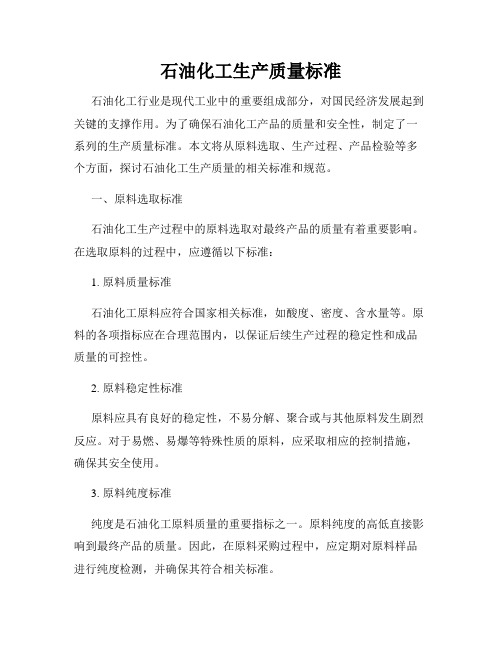 石油化工生产质量标准

石油化工行业是现代工业中的重要组成部分，对国民经济发展起到关键的支撑作用。为了确保石油化工产品的质量和安全性，制定了一系列的生产质量标准。本文将从原料选取、生产过程、产品检验等多个方面，探讨石油化工生产质量的相关标准和规范。

一、原料选取标准

石油化工生产过程中的原料选取对最终产品的质量有着重要影响。在选取原料的过程中，应遵循以下标准：

1. 原料质量标准

石油化工原料应符合国家相关标准，如酸度、密度、含水量等。原料的各项指标应在合理范围内，以保证后续生产过程的稳定性和成品质量的可控性。

2. 原料稳定性标准

原料应具有良好的稳定性，不易分解、聚合或与其他原料发生剧烈反应。对于易燃、易爆等特殊性质的原料，应采取相应的控制措施，确保其安全使用。

3. 原料纯度标准

纯度是石油化工原料质量的重要指标之一。原料纯度的高低直接影响到最终产品的质量。因此，在原料采购过程中，应定期对原料样品进行纯度检测，并确保其符合相关标准。